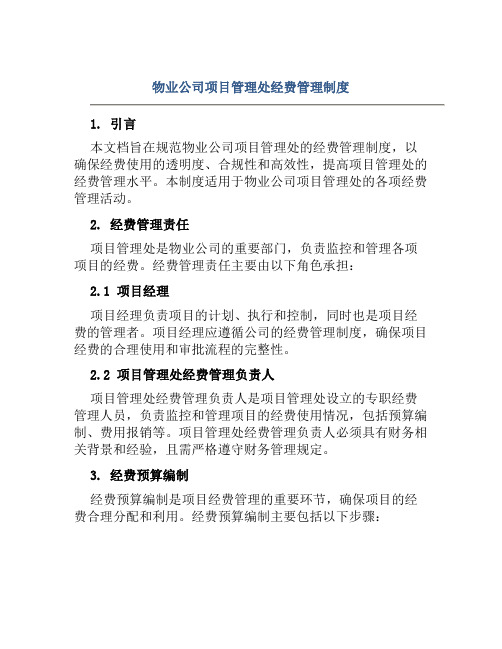 物业公司项目管理处经费管理制度

1. 引言

本文档旨在规范物业公司项目管理处的经费管理制度，以确保经费使用的透明度、合规性和高效性，提高项目管理处的经费管理水平。本制度适用于物业公司项目管理处的各项经费管理活动。

2. 经费管理责任

项目管理处是物业公司的重要部门，负责监控和管理各项项目的经费。经费管理责任主要由以下角色承担：

2.1 项目经理

项目经理负责项目的计划、执行和控制，同时也是项目经费的管理者。项目经理应遵循公司的经费管理制度，确保项目经费的合理使用和审批流程的完整性。

2.2 项目管理处经费管理负责人

项目管理处经费管理负责人是项目管理处设立的专职经费管理人员，负责监控和管理项目的经费使用情况，包括预算编制、费用报销等。项目管理处经费管理负责人必须具有财务相关背景和经验，且需严格遵守财务管理规定。

3. 经费预算编制

经费预算编制是项目经费管理的重要环节，确保项目的经费合理分配和利用。经费预算编制主要包括以下步骤：